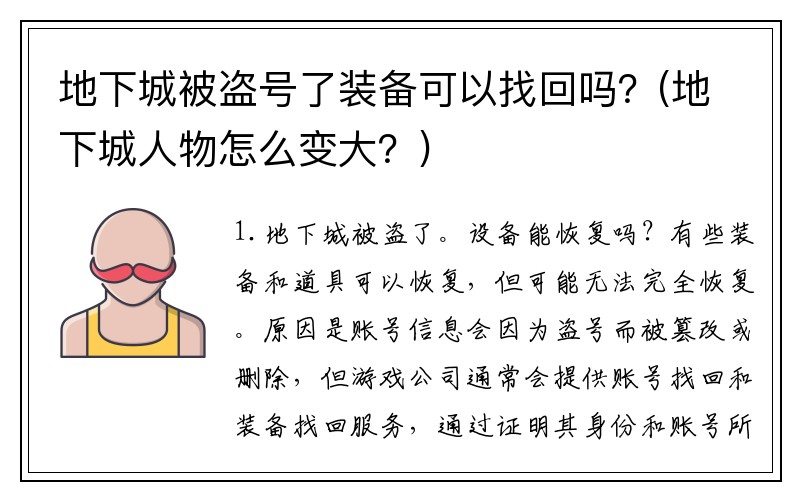 地下城被盗号了装备可以找回吗?(地下城人物怎么变大?)

1. 地下城被盗了。设备能恢复吗?有些装备和道具可以恢复,但可能无法完全恢复。原因是账号信息会因为盗号而被篡改或删除,但游戏公司通常会提供账号找回和装备找回服务,通过证明其身份和账号所